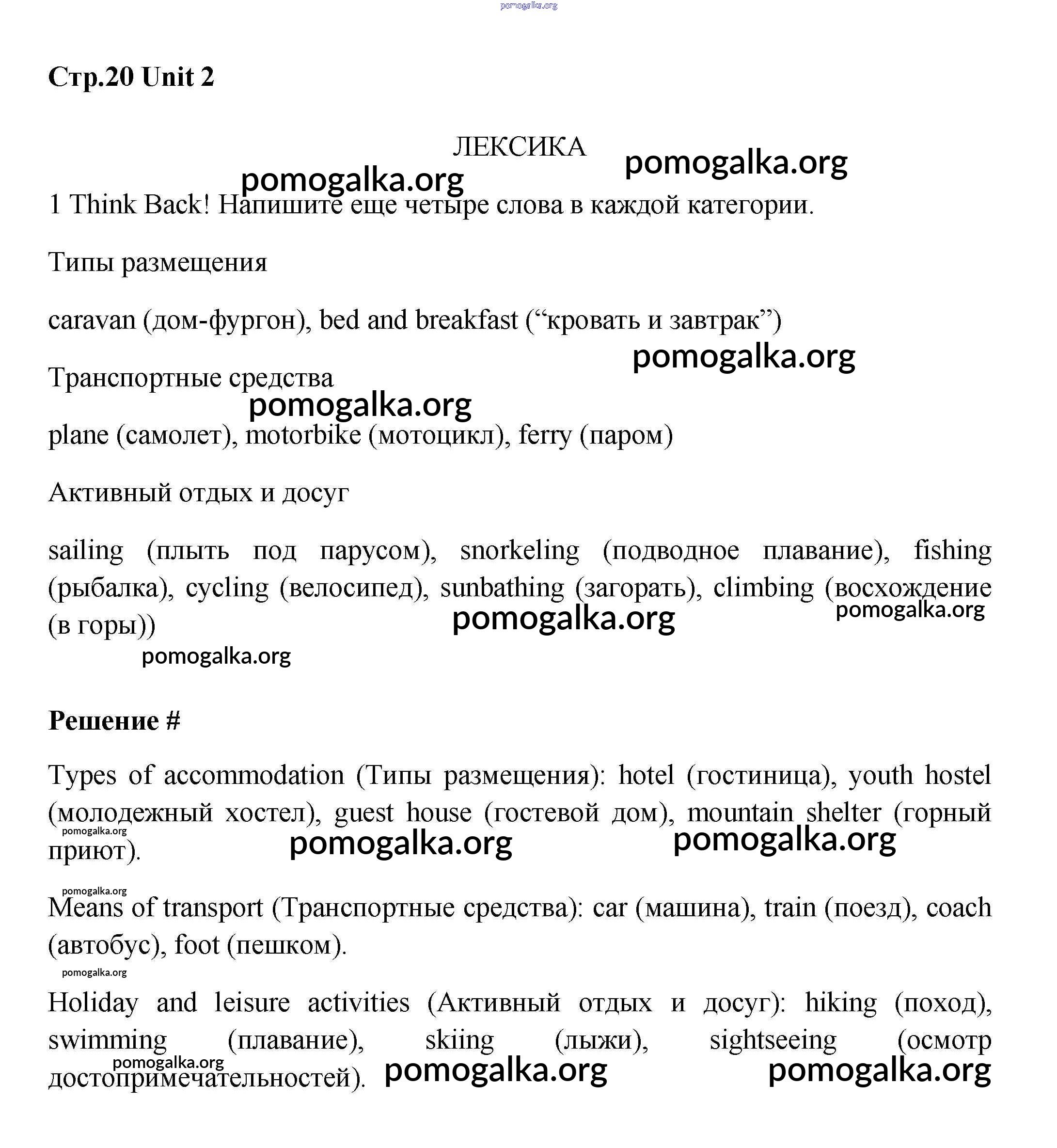 pomogalka.org

Стр.20 Unit 2

ЛЕКСИКА

pomogalka.org

pomogalka.org

1 Think Back! Напишите еще четыре слова в каждой категории.

Типы размещения

caravan (дом-фургон), bed and breakfast (“кровать и завтрак”)

pomogalka.org

Транспортные средства

pomogalka.org

plane (самолет), motorbike (мотоцикл), ferry (паром)

Активный отдых и досуг

sailing (плыть под парусом), snorkeling (подводное плавание), fishing (рыбалка), cycling (велосипед), sunbathing (загорать), climbing (восхождение (в горы))

pomogalka.org

pomogalka.org

pomogalka.org

Решение #

Types of accommodation (Типы размещения): hotel (гостиница), youth hostel (молодежный хостел), guest house (гостевой дом), mountain shelter (горный приют).

pomogalka.org

pomogalka.org

pomogalka.org

pomogalka.org

Means of transport (Транспортные средства): car (машина), train (поезд), coach (автобус), foot (пешком).

pomogalka.org

Holiday and leisure activities (Активный отдых и досуг): hiking (поход), swimming (плавание), skiing (лыжи), sightseeing (осмотр достопримечательностей).

pomogalka.org

pomogalka.org

pomogalka.org